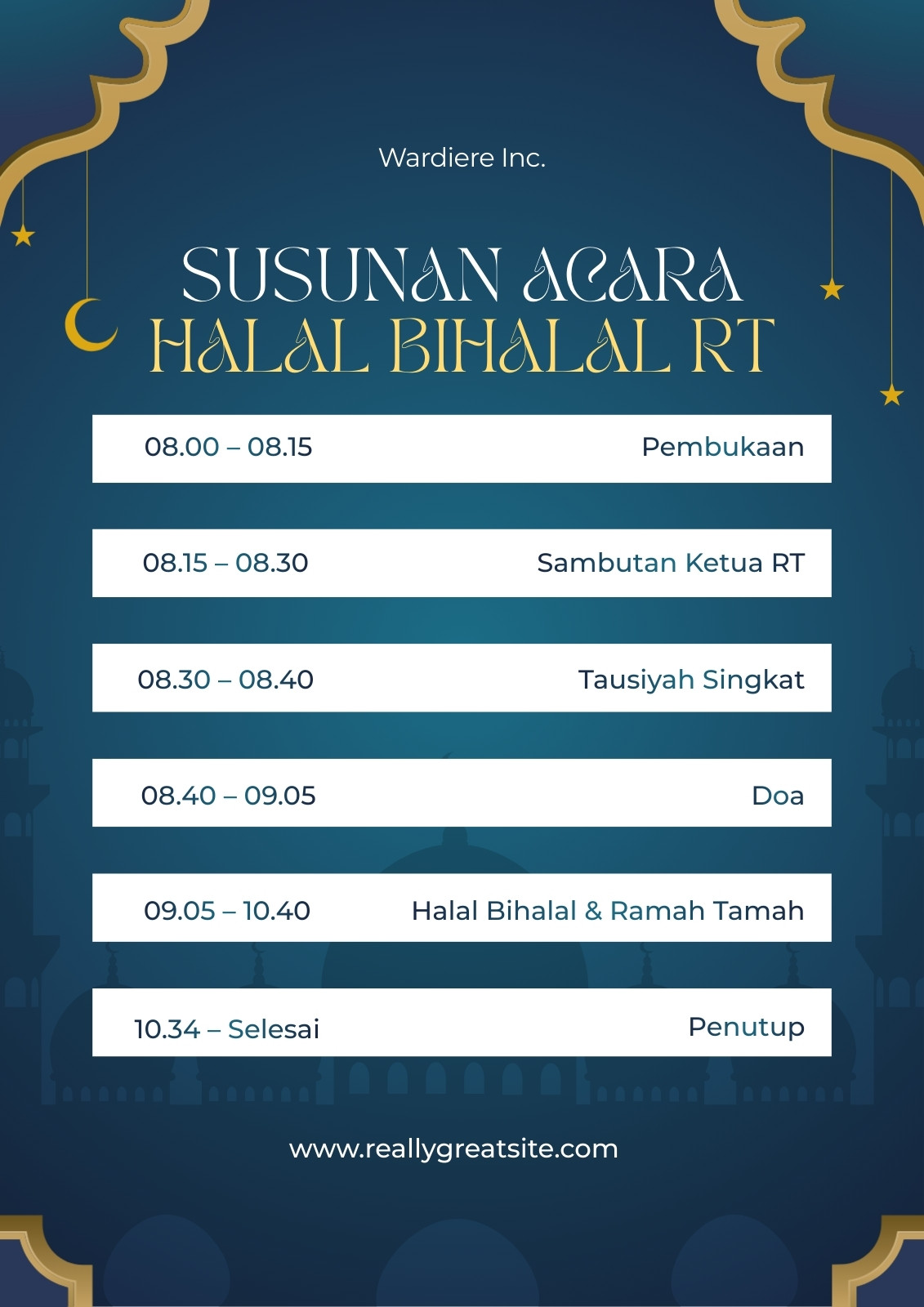 Wardiere Inc.

SUSUNAN ACARA
HALAL BIHALAL RT

| 08.00 – 08.15 | Pembukaan |
|---|---|
| 08.15 – 08.30 | Sambutan Ketua RT |
| 08.30 – 08.40 | Tausiyah Singkat |
| 08.40 – 09.05 | Doa |
| 09.05 – 10.40 | Halal Bihalal & Ramah Tamah |
| 10.34 – Selesai | Penutup |

www.reallygreatsite.com